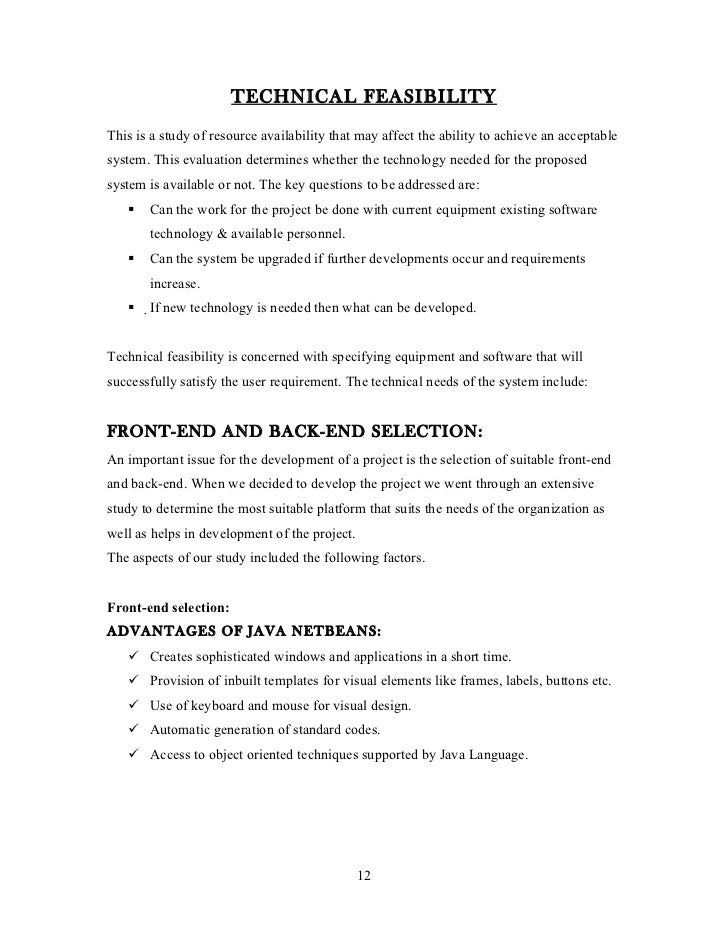 TECHNICAL FEASIBILITY

This is a study of resource availability that may affect the ability to achieve an acceptable system. This evaluation determines whether the technology needed for the proposed system is available or not. The key questions to be addressed are:

▪ Can the work for the project be done with current equipment existing software technology & available personnel.
▪ Can the system be upgraded if further developments occur and requirements increase.
▪ If new technology is needed then what can be developed.

Technical feasibility is concerned with specifying equipment and software that will successfully satisfy the user requirement. The technical needs of the system include:

FRONT-END AND BACK-END SELECTION:

An important issue for the development of a project is the selection of suitable front-end and back-end. When we decided to develop the project we went through an extensive study to determine the most suitable platform that suits the needs of the organization as well as helps in development of the project.
The aspects of our study included the following factors.

Front-end selection:

ADVANTAGES OF JAVA NETBEANS:

✓ Creates sophisticated windows and applications in a short time.
✓ Provision of inbuilt templates for visual elements like frames, labels, buttons etc.
✓ Use of keyboard and mouse for visual design.
✓ Automatic generation of standard codes.
✓ Access to object oriented techniques supported by Java Language.

12